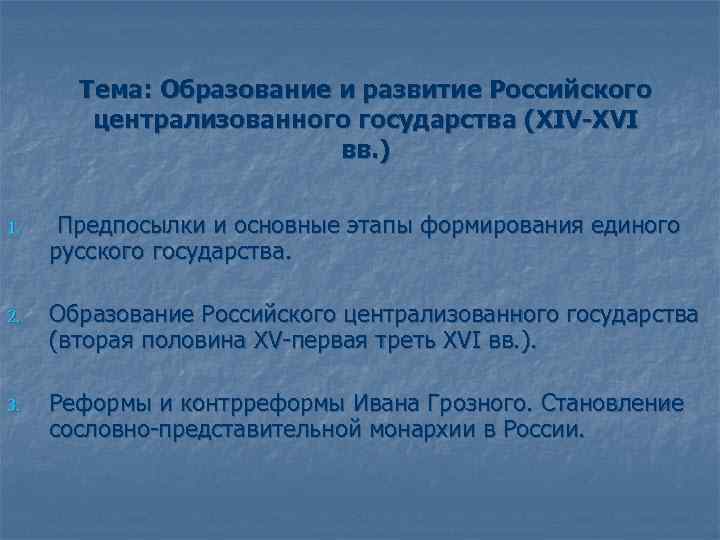 Тема: Образование и развитие Российского централизованного государства (XIV-XVI вв.)

1. Предпосылки и основные этапы формирования единого русского государства.

2. Образование Российского централизованного государства (вторая половина XV-первая треть XVI вв.).

3. Реформы и контрреформы Ивана Грозного. Становление сословно-представительной монархии в России.